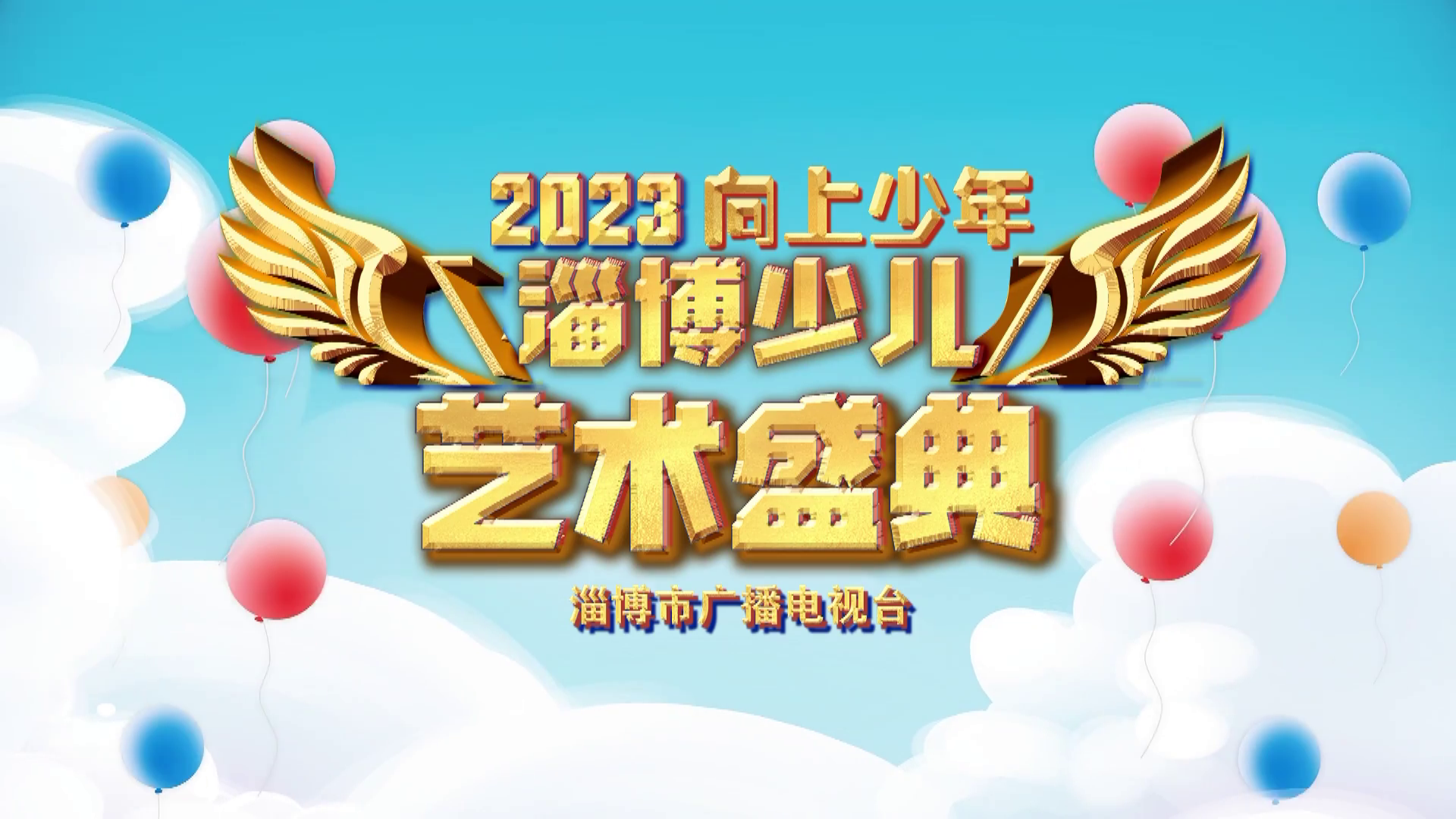 2023 向上少年

淄博少儿

艺术盛典

淄博市广播电视台